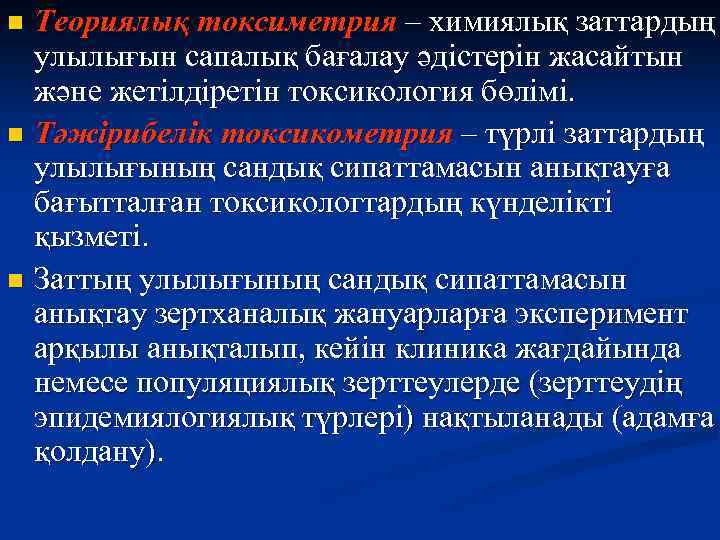 Теориялық токсиметрия – химиялық заттардың улылығын сапалық бағалау әдістерін жасайтын және жетілдіретін токсикология бөлімі.

Тәжірибелік токсикометрия – түрлі заттардың улылығының сандық сипаттамасын анықтауға бағытталған токсикологтардың күнделікті қызметі.

Заттың улылығының сандық сипаттамасын анықтау зертханалық жануарларға эксперимент арқылы анықталып, кейін клиника жағдайында немесе популяциялық зерттеулерде (зерттеудің эпидемиялогиялық түрлері) нақтыланады (адамға қолдану).